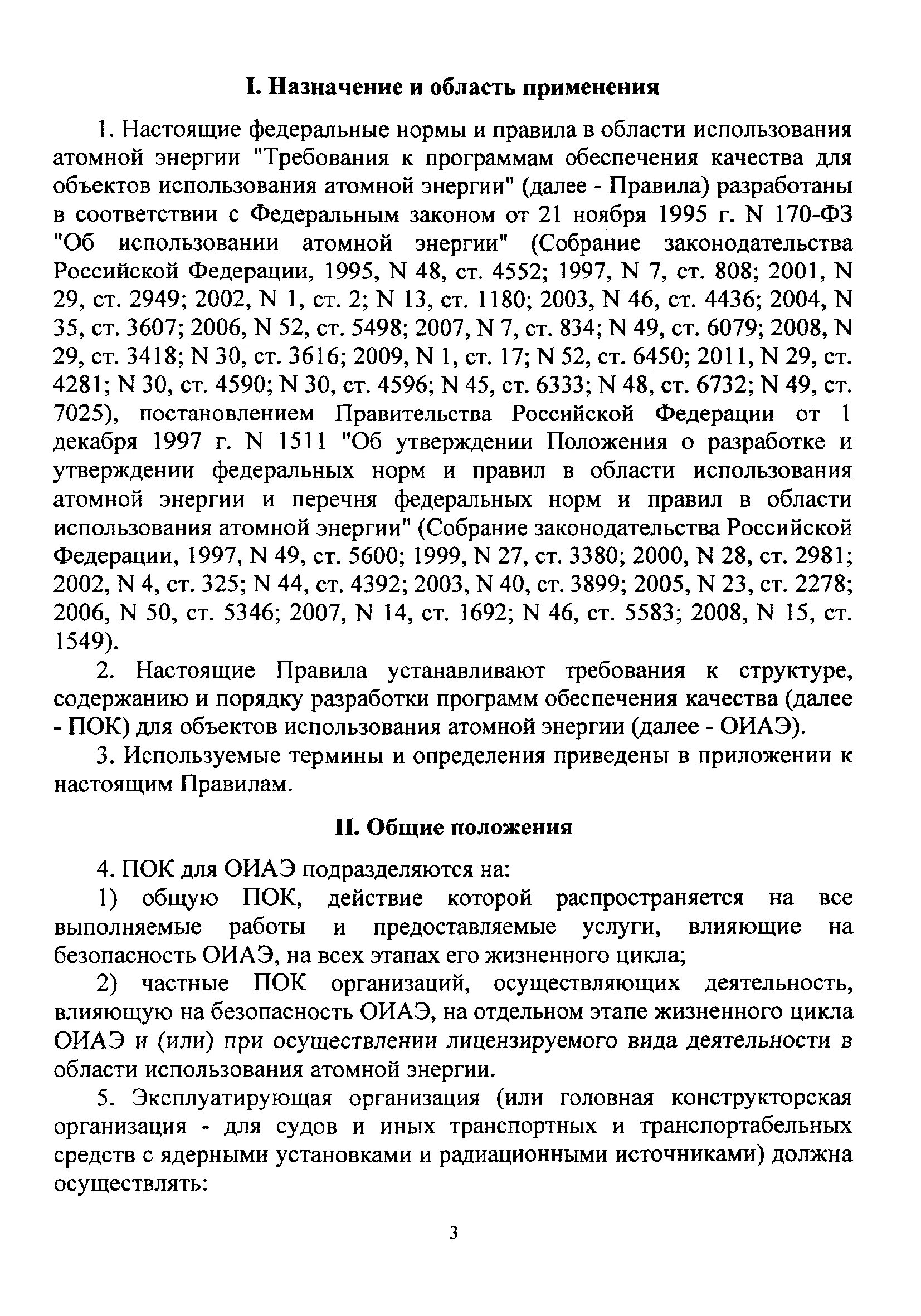 I. Назначение и область применения

1. Настоящие федеральные нормы и правила в области использования атомной энергии "Требования к программам обеспечения качества для объектов использования атомной энергии" (далее - Правила) разработаны в соответствии с Федеральным законом от 21 ноября 1995 г. N 170-ФЗ "Об использовании атомной энергии" (Собрание законодательства Российской Федерации, 1995, N 48, ст. 4552; 1997, N 7, ст. 808; 2001, N 29, ст. 2949; 2002, N 1, ст. 2; N 13, ст. 1180; 2003, N 46, ст. 4436; 2004, N 35, ст. 3607; 2006, N 52, ст. 5498; 2007, N 7, ст. 834; N 49, ст. 6079; 2008, N 29, ст. 3418; N 30, ст. 3616; 2009, N 1, ст. 17; N 52, ст. 6450; 2011, N 29, ст. 4281; N 30, ст. 4590; N 30, ст. 4596; N 45, ст. 6333; N 48, ст. 6732; N 49, ст. 7025), постановлением Правительства Российской Федерации от 1 декабря 1997 г. N 1511 "Об утверждении Положения о разработке и утверждении федеральных норм и правил в области использования атомной энергии и перечня федеральных норм и правил в области использования атомной энергии" (Собрание законодательства Российской Федерации, 1997, N 49, ст. 5600; 1999, N 27, ст. 3380; 2000, N 28, ст. 2981; 2002, N 4, ст. 325; N 44, ст. 4392; 2003, N 40, ст. 3899; 2005, N 23, ст. 2278; 2006, N 50, ст. 5346; 2007, N 14, ст. 1692; N 46, ст. 5583; 2008, N 15, ст. 1549).

2. Настоящие Правила устанавливают требования к структуре, содержанию и порядку разработки программ обеспечения качества (далее - ПОК) для объектов использования атомной энергии (далее - ОИАЭ).

3. Используемые термины и определения приведены в приложении к настоящим Правилам.

II. Общие положения

4. ПОК для ОИАЭ подразделяются на:

1) общую ПОК, действие которой распространяется на все выполняемые работы и предоставляемые услуги, влияющие на безопасность ОИАЭ, на всех этапах его жизненного цикла;

2) частные ПОК организаций, осуществляющих деятельность, влияющую на безопасность ОИАЭ, на отдельном этапе жизненного цикла ОИАЭ и (или) при осуществлении лицензируемого вида деятельности в области использования атомной энергии.

5. Эксплуатирующая организация (или головная конструкторская организация - для судов и иных транспортных и транспортабельных средств с ядерными установками и радиационными источниками) должна осуществлять:

3